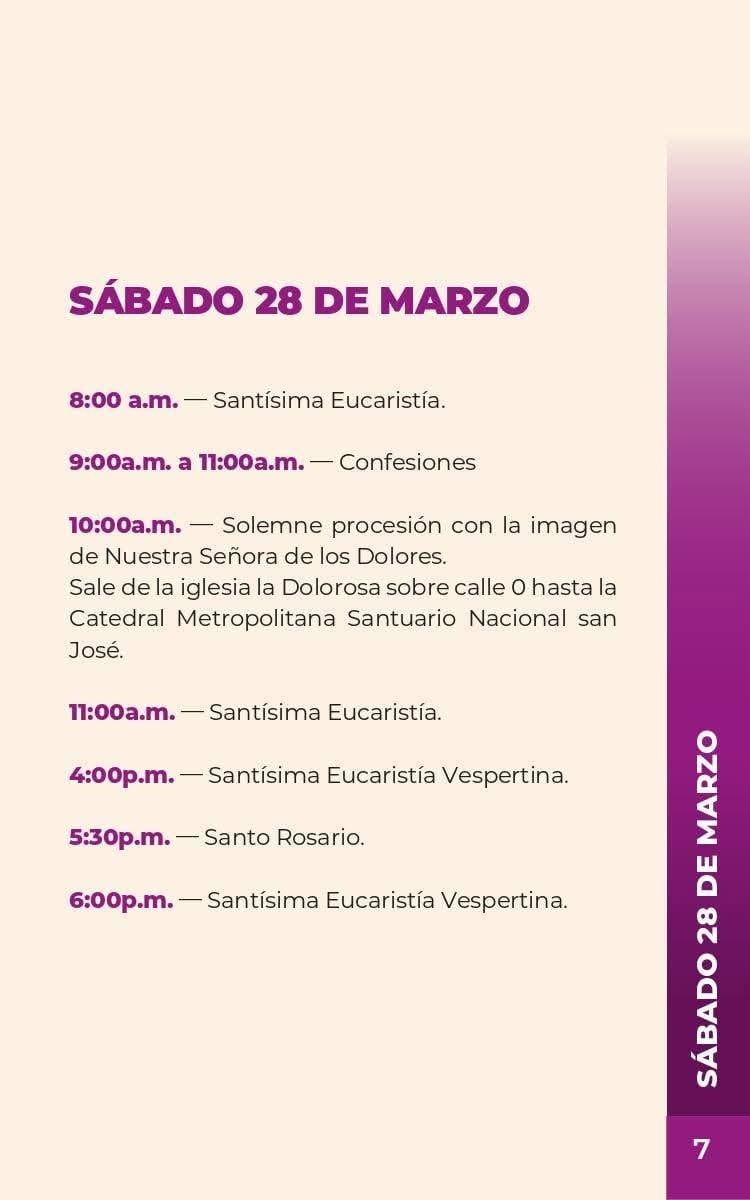 SÁBADO 28 DE MARZO

8:00 a.m. — Santísima Eucaristía.

9:00a.m. a 11:00a.m. — Confesiones

10:00a.m. — Solemne procesión con la imagen de Nuestra Señora de los Dolores.
Sale de la iglesia la Dolorosa sobre calle 0 hasta la Catedral Metropolitana Santuario Nacional san José.

11:00a.m. — Santísima Eucaristía.

4:00p.m. — Santísima Eucaristía Vespertina.

5:30p.m. — Santo Rosario.

6:00p.m. — Santísima Eucaristía Vespertina.

SÁBADO 28 DE MARZO

7